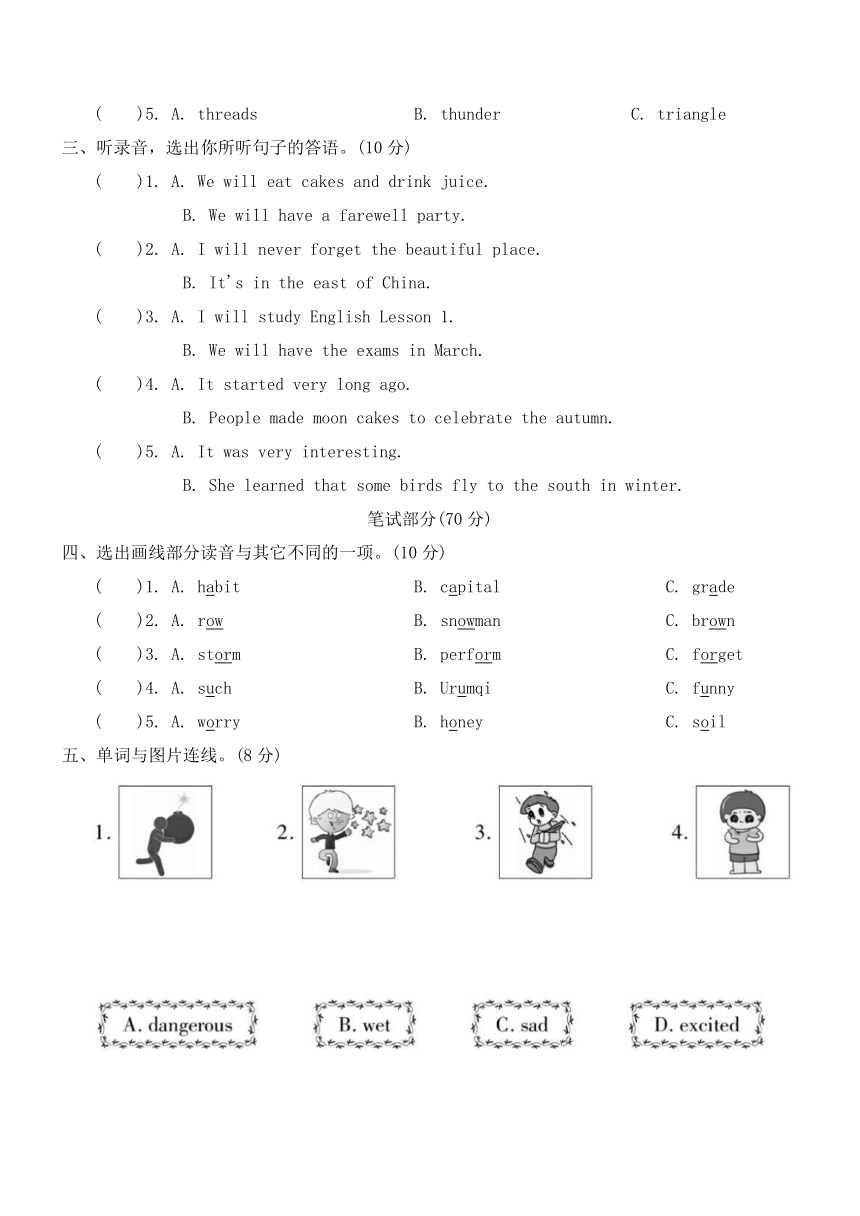 (　　)5. A. threads　　B. thunder　　C. triangle

三、听录音，选出你所听句子的答语。(10 分)

(　　)1. A. We will eat cakes and drink juice.
B. We will have a farewell party.

(　　)2. A. I will never forget the beautiful place.
B. It's in the east of China.

(　　)3. A. I will study English Lesson 1.
B. We will have the exams in March.

(　　)4. A. It started very long ago.
B. People made moon cakes to celebrate the autumn.

(　　)5. A. It was very interesting.
B. She learned that some birds fly to the south in winter.

笔试部分(70 分)

四、选出画线部分读音与其它不同的一项。(10 分)

(　　)1. A. habit　　B. capital　　C. grade

(　　)2. A. row　　B. snowman　　C. brown

(　　)3. A. storm　　B. perform　　C. forget

(　　)4. A. such　　B. Urumqi　　C. funny

(　　)5. A. worry　　B. honey　　C. soil

五、单词与图片连线。(8 分)

1.　　2.　　3.　　4.

A. dangerous　　B. wet　　C. sad　　D. excited